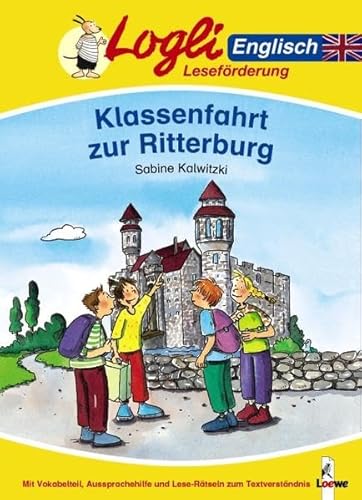 Logli Englisch
Leseförderung

Klassenfahrt zur Ritterburg

Sabine Kalwitzki

Mit Vokabelteil, Aussprachehilfe und Lese-Rätseln zum Textverständnis

Loewe